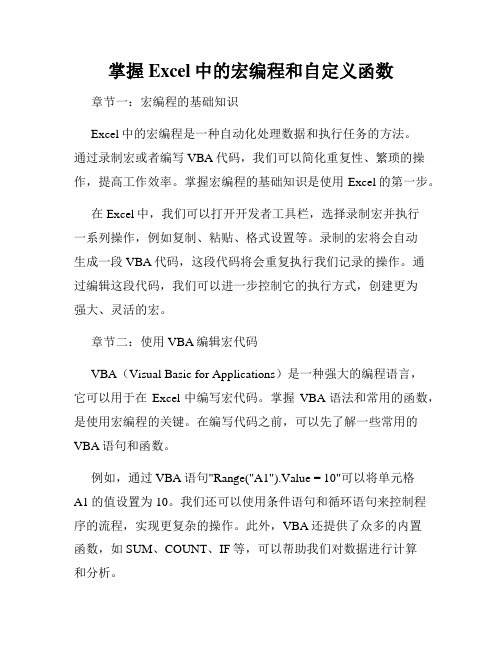 掌握 Excel 中的宏编程和自定义函数

章节一：宏编程的基础知识

Excel 中的宏编程是一种自动化处理数据和执行任务的方法。通过录制宏或者编写 VBA 代码，我们可以简化重复性、繁琐的操作，提高工作效率。掌握宏编程的基础知识是使用 Excel 的第一步。

在 Excel 中，我们可以打开开发者工具栏，选择录制宏并执行一系列操作，例如复制、粘贴、格式设置等。录制的宏将会自动生成一段 VBA 代码，这段代码将会重复执行我们记录的操作。通过编辑这段代码，我们可以进一步控制它的执行方式，创建更为强大、灵活的宏。

章节二：使用 VBA 编辑宏代码

VBA（Visual Basic for Applications）是一种强大的编程语言，它可以用于在 Excel 中编写宏代码。掌握 VBA 语法和常用的函数，是使用宏编程的关键。在编写代码之前，可以先了解一些常用的 VBA 语句和函数。

例如，通过 VBA 语句"Range("A1").Value = 10"可以将单元格 A1 的值设置为 10。我们还可以使用条件语句和循环语句来控制程序的流程，实现更复杂的操作。此外，VBA 还提供了众多的内置函数，如 SUM、COUNT、IF 等，可以帮助我们对数据进行计算和分析。